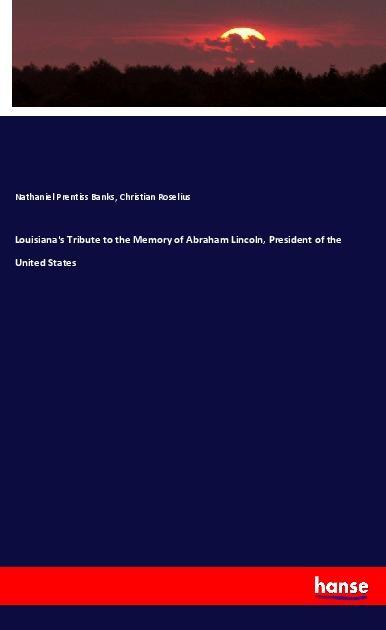 Nathaniel Prentiss Banks, Christian Roselius

Louisiana's Tribute to the Memory of Abraham Lincoln, President of the United States

hanse